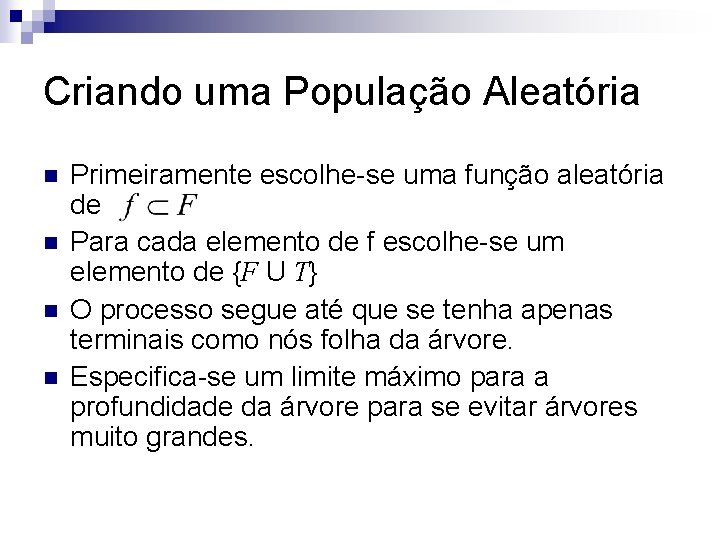 Criando uma População Aleatória

Primeiramente escolhe-se uma função aleatória de $f \subset F$

Para cada elemento de f escolhe-se um elemento de {$F$ U $T$}

O processo segue até que se tenha apenas terminais como nós folha da árvore.

Especifica-se um limite máximo para a profundidade da árvore para se evitar árvores muito grandes.